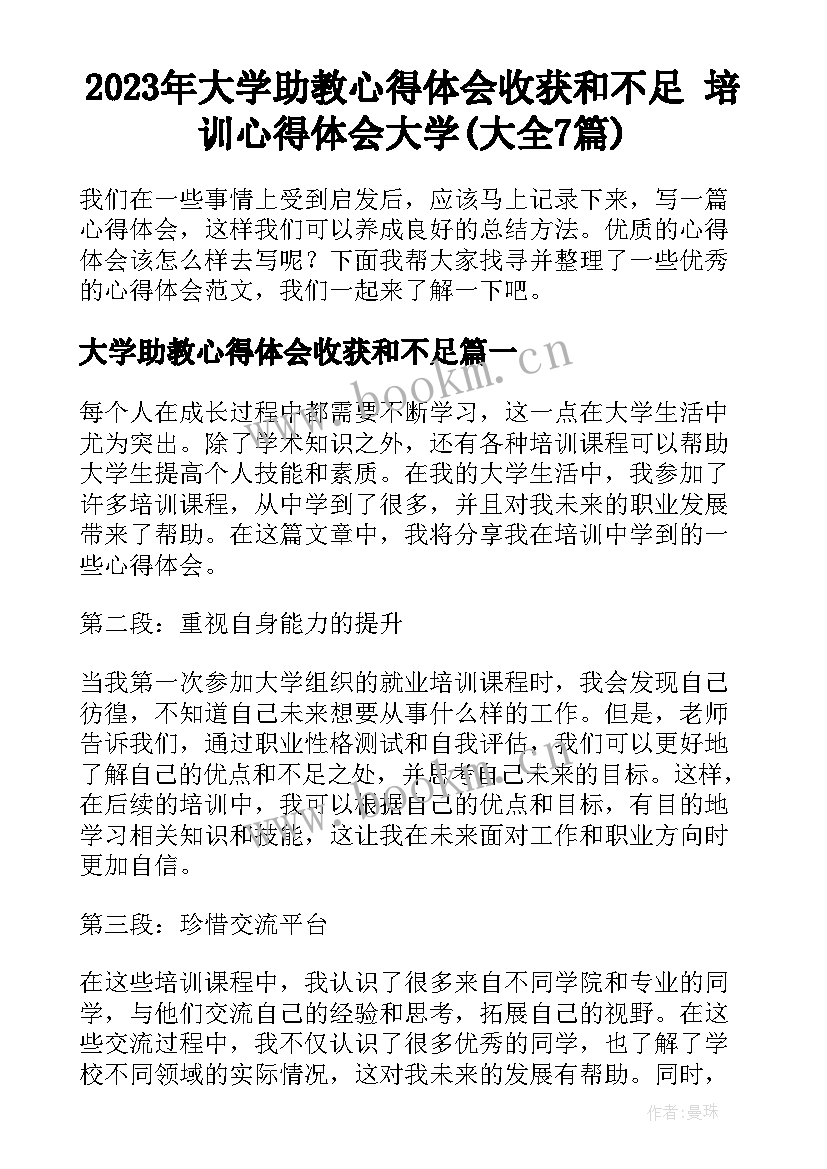 2023年大学助教心得体会收获和不足 培训心得体会大学(大全7篇)

我们在一些事情上受到启发后，应该马上记录下来，写一篇心得体会，这样我们可以养成良好的总结方法。优质的心得体会该怎么样去写呢？下面我帮大家找寻并整理了一些优秀的心得体会范文，我们一起来了解一下吧。

大学助教心得体会收获和不足篇一

www.bookm.cn

每个人在成长过程中都需要不断学习，这一点在大学生活中尤为突出。除了学术知识之外，还有各种培训课程可以帮助大学生提高个人技能和素质。在我的大学生活中，我参加了许多培训课程，从中学到了很多，并且对我未来的职业发展带来了帮助。在这篇文章中，我将分享我在培训中学到的一些心得体会。

第二段：重视自身能力的提升

当我第一次参加大学组织的就业培训课程时，我会发现自己彷徨，不知道自己未来想要从事什么样的工作。但是，老师告诉我们，通过职业性格测试和自我评估，我们可以更好地了解自己的优点和不足之处，并思考自己未来的目标。这样，在后续的培训中，我可以根据自己的优点和目标，有目的地学习相关知识和技能，这让我在未来面对工作和职业方向时更加自信。

第三段：珍惜交流平台

在这些培训课程中，我认识了很多来自不同学院和专业的同学，与他们交流自己的经验和思考，拓展自己的视野。在这些交流过程中，我不仅认识了很多优秀的同学，也了解了学校不同领域的实际情况，这对我未来的发展有帮助。同时，

作者：曼珠